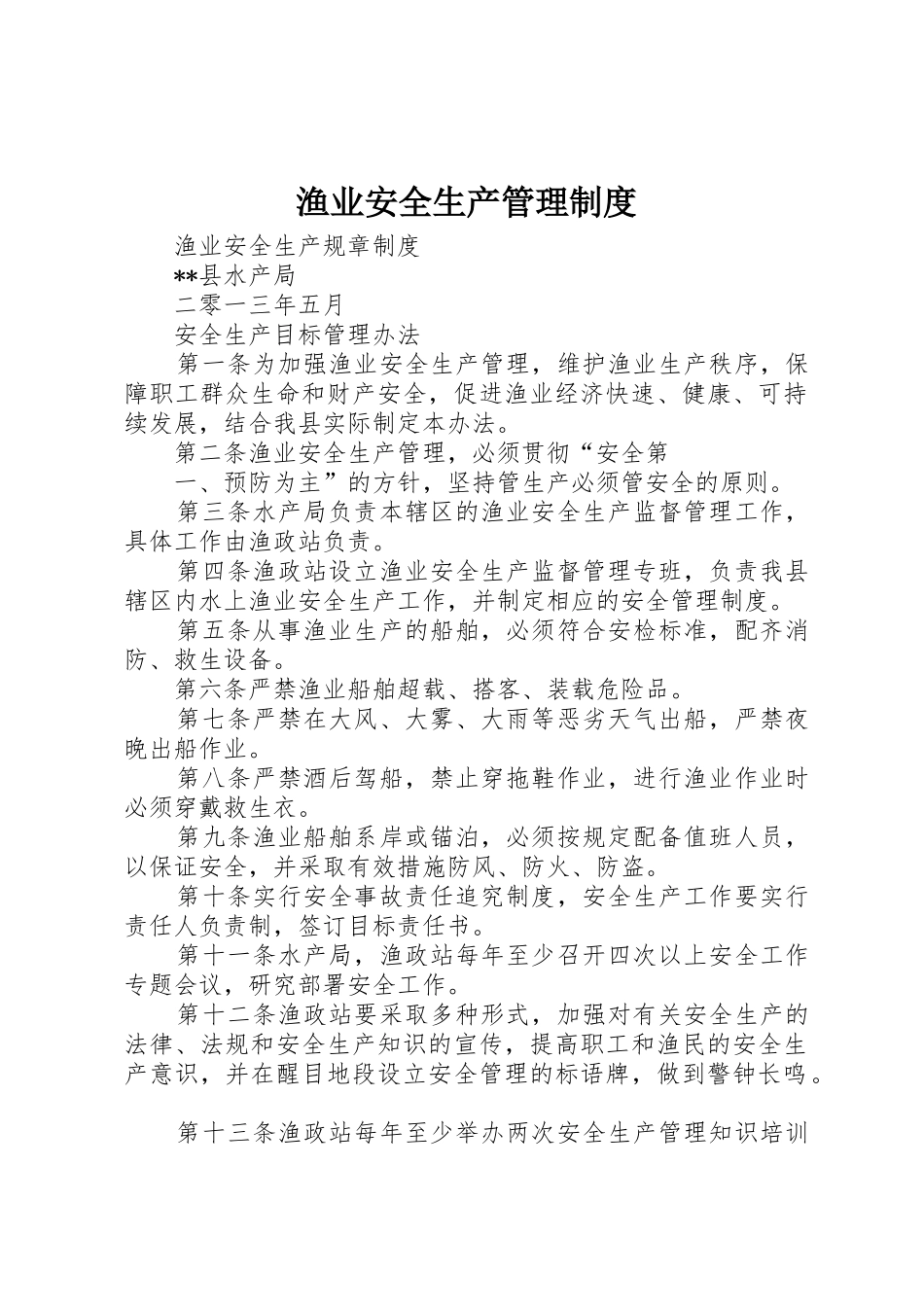 渔业安全生产管理制度

渔业安全生产规章制度

**县水产局

二零一三年五月

安全生产目标管理办法

第一条为加强渔业安全生产管理，维护渔业生产秩序，保障职工群众生命和财产安全，促进渔业经济快速、健康、可持续发展，结合我县实际制定本办法。

第二条渔业安全生产管理，必须贯彻“安全第

一、预防为主”的方针，坚持管生产必须管安全的原则。

第三条水产局负责本辖区的渔业安全生产监督管理工作，具体工作由渔政站负责。

第四条渔政站设立渔业安全生产监督管理专班，负责我县辖区内水上渔业安全生产工作，并制定相应的安全管理制度。

第五条从事渔业生产的船舶，必须符合安检标准，配齐消防、救生设备。

第六条严禁渔业船舶超载、搭客、装载危险品。

第七条严禁在大风、大雾、大雨等恶劣天气出船，严禁夜晚出船作业。

第八条严禁酒后驾船，禁止穿拖鞋作业，进行渔业作业时必须穿戴救生衣。

第九条渔业船舶系岸或锚泊，必须按规定配备值班人员，以保证安全，并采取有效措施防风、防火、防盗。

第十条实行安全事故责任追究制度，安全生产工作要实行责任人负责制，签订目标责任书。

第十一条水产局，渔政站每年至少召开四次以上安全工作专题会议，研究部署安全工作。

第十二条渔政站要采取多种形式，加强对有关安全生产的法律、法规和安全生产知识的宣传，提高职工和渔民的安全生产意识，并在醒目地段设立安全管理的标语牌，做到警钟长鸣。

第十三条渔政站每年至少举办两次安全生产管理知识培训